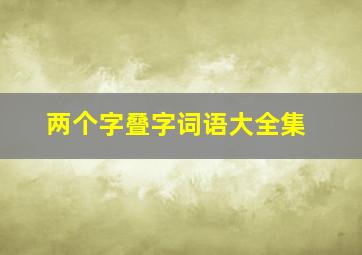 两个字叠字词语大全集